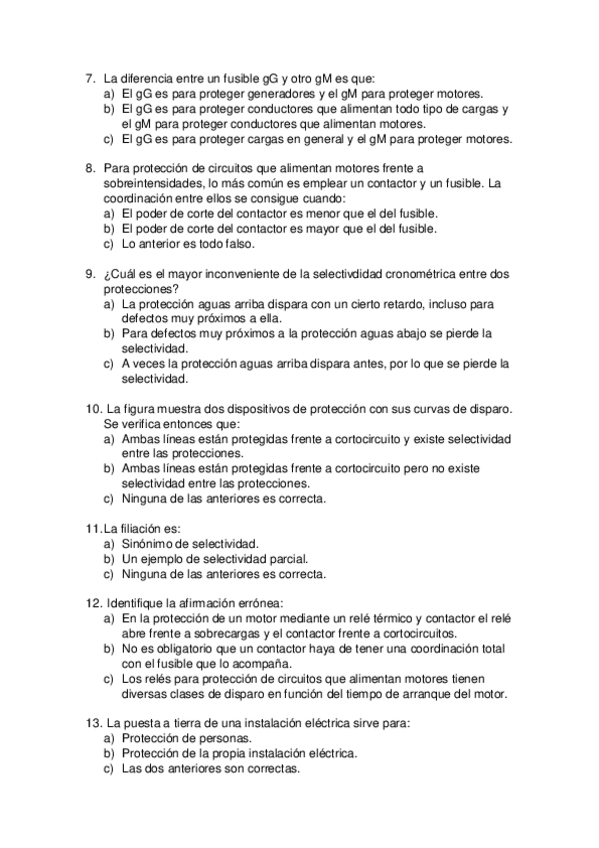 7. La diferencia entre un fusible gG y otro gM es que:
a) El gG es para proteger generadores y el gM para proteger motores.
b) El gG es para proteger conductores que alimentan todo tipo de cargas y el gM para proteger conductores que alimentan motores.
c) El gG es para proteger cargas en general y el gM para proteger motores.

8. Para protección de circuitos que alimentan motores frente a sobreintensidades, lo más común es emplear un contactor y un fusible. La coordinación entre ellos se consigue cuando:
a) El poder de corte del contactor es menor que el del fusible.
b) El poder de corte del contactor es mayor que el del fusible.
c) Lo anterior es todo falso.

9. ¿Cuál es el mayor inconveniente de la selectivdidad cronométrica entre dos protecciones?
a) La protección aguas arriba dispara con un cierto retardo, incluso para defectos muy próximos a ella.
b) Para defectos muy próximos a la protección aguas abajo se pierde la selectividad.
c) A veces la protección aguas arriba dispara antes, por lo que se pierde la selectividad.

10. La figura muestra dos dispositivos de protección con sus curvas de disparo. Se verifica entonces que:
a) Ambas líneas están protegidas frente a cortocircuito y existe selectividad entre las protecciones.
b) Ambas líneas están protegidas frente a cortocircuito pero no existe selectividad entre las protecciones.
c) Ninguna de las anteriores es correcta.

11. La filiación es:
a) Sinónimo de selectividad.
b) Un ejemplo de selectividad parcial.
c) Ninguna de las anteriores es correcta.

12. Identifique la afirmación errónea:
a) En la protección de un motor mediante un relé térmico y contactor el relé abre frente a sobrecargas y el contactor frente a cortocircuitos.
b) No es obligatorio que un contactor haya de tener una coordinación total con el fusible que lo acompaña.
c) Los relés para protección de circuitos que alimentan motores tienen diversas clases de disparo en función del tiempo de arranque del motor.

13. La puesta a tierra de una instalación eléctrica sirve para:
a) Protección de personas.
b) Protección de la propia instalación eléctrica.
c) Las dos anteriores son correctas.